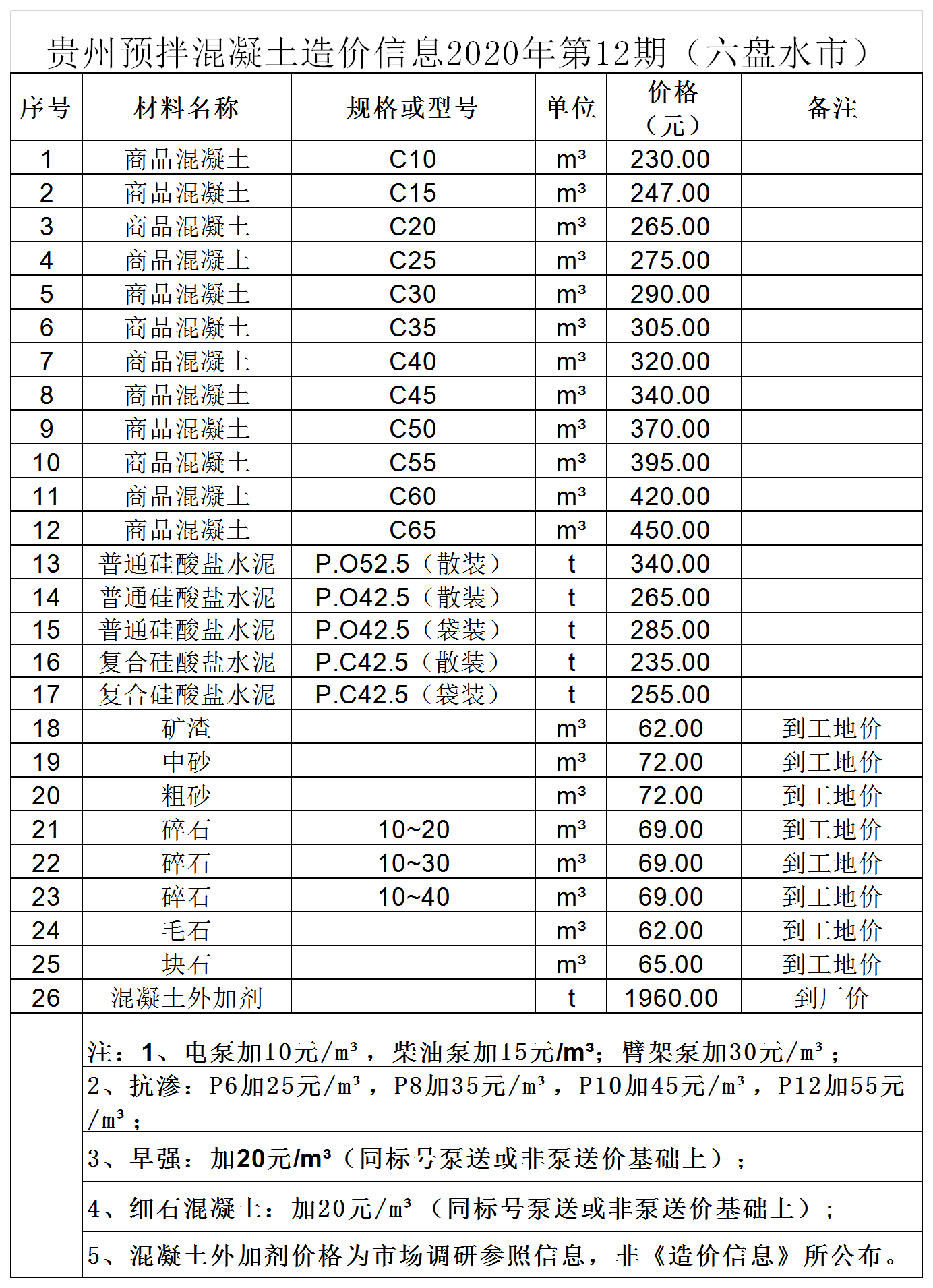 贵州预拌混凝土造价信息2020年第12期（六盘水市）

| 序号 | 材料名称 | 规格或型号 | 单位 | 价格（元） | 备注 |
|---|---|---|---|---|---|
| 1 | 商品混凝土 | C10 | m³ | 230.00 | |
| 2 | 商品混凝土 | C15 | m³ | 247.00 | |
| 3 | 商品混凝土 | C20 | m³ | 265.00 | |
| 4 | 商品混凝土 | C25 | m³ | 275.00 | |
| 5 | 商品混凝土 | C30 | m³ | 290.00 | |
| 6 | 商品混凝土 | C35 | m³ | 305.00 | |
| 7 | 商品混凝土 | C40 | m³ | 320.00 | |
| 8 | 商品混凝土 | C45 | m³ | 340.00 | |
| 9 | 商品混凝土 | C50 | m³ | 370.00 | |
| 10 | 商品混凝土 | C55 | m³ | 395.00 | |
| 11 | 商品混凝土 | C60 | m³ | 420.00 | |
| 12 | 商品混凝土 | C65 | m³ | 450.00 | |
| 13 | 普通硅酸盐水泥 | P.O52.5（散装） | t | 340.00 | |
| 14 | 普通硅酸盐水泥 | P.O42.5（散装） | t | 265.00 | |
| 15 | 普通硅酸盐水泥 | P.O42.5（袋装） | t | 285.00 | |
| 16 | 复合硅酸盐水泥 | P.C42.5（散装） | t | 235.00 | |
| 17 | 复合硅酸盐水泥 | P.C42.5（袋装） | t | 255.00 | |
| 18 | 矿渣 | | m³ | 62.00 | 到工地价 |
| 19 | 中砂 | | m³ | 72.00 | 到工地价 |
| 20 | 粗砂 | | m³ | 72.00 | 到工地价 |
| 21 | 碎石 | 10~20 | m³ | 69.00 | 到工地价 |
| 22 | 碎石 | 10~30 | m³ | 69.00 | 到工地价 |
| 23 | 碎石 | 10~40 | m³ | 69.00 | 到工地价 |
| 24 | 毛石 | | m³ | 62.00 | 到工地价 |
| 25 | 块石 | | m³ | 65.00 | 到工地价 |
| 26 | 混凝土外加剂 | | t | 1960.00 | 到厂价 |

注：1、电泵加10元/m³，柴油泵加15元/m³；臂架泵加30元/m³；

2、抗渗：P6加25元/m³，P8加35元/m³，P10加45元/m³，P12加55元/m³；

3、早强：加20元/m³（同标号泵送或非泵送价基础上）；

4、细石混凝土：加20元/m³（同标号泵送或非泵送价基础上）；

5、混凝土外加剂价格为市场调研参照信息，非《造价信息》所公布。